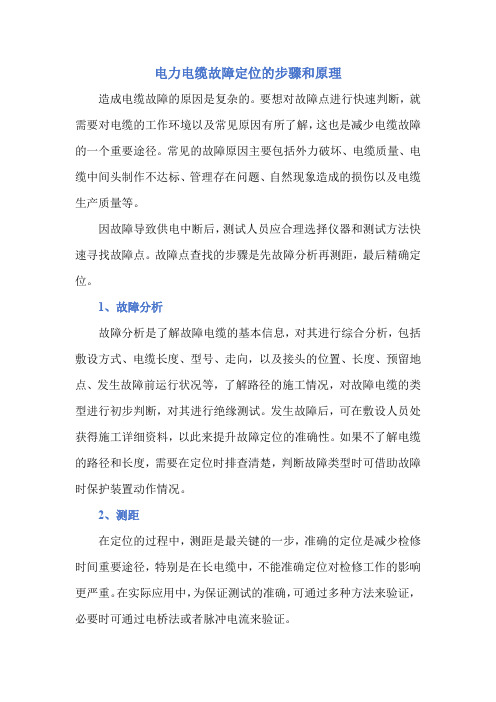 电力电缆故障定位的步骤和原理

造成电缆故障的原因是复杂的。要想对故障点进行快速判断，就需要对电缆的工作环境以及常见原因有所了解，这也是减少电缆故障的一个重要途径。常见的故障原因主要包括外力破坏、电缆质量、电缆中间头制作不达标、管理存在问题、自然现象造成的损伤以及电缆生产质量等。

因故障导致供电中断后，测试人员应合理选择仪器和测试方法快速寻找故障点。故障点查找的步骤是先故障分析再测距，最后精确定位。

1、故障分析

故障分析是了解故障电缆的基本信息，对其进行综合分析，包括敷设方式、电缆长度、型号、走向，以及接头的位置、长度、预留地点、发生故障前运行状况等，了解路径的施工情况，对故障电缆的类型进行初步判断，对其进行绝缘测试。发生故障后，可在敷设人员处获得施工详细资料，以此来提升故障定位的准确性。如果不了解电缆的路径和长度，需要在定位时排查清楚，判断故障类型时可借助故障时保护装置动作情况。

2、测距

在定位的过程中，测距是最关键的一步，准确的定位是减少检修时间重要途径，特别是在长电缆中，不能准确定位对检修工作的影响更严重。在实际应用中，为保证测试的准确，可通过多种方法来验证，必要时可通过电桥法或者脉冲电流来验证。